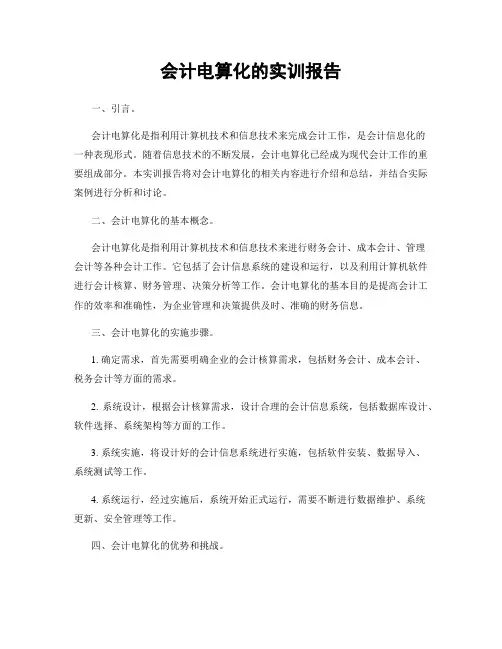 会计电算化的实训报告

一、引言。

会计电算化是指利用计算机技术和信息技术来完成会计工作，是会计信息化的一种表现形式。随着信息技术的不断发展，会计电算化已经成为现代会计工作的重要组成部分。本实训报告将对会计电算化的相关内容进行介绍和总结，并结合实际案例进行分析和讨论。

二、会计电算化的基本概念。

会计电算化是指利用计算机技术和信息技术来进行财务会计、成本会计、管理会计等各种会计工作。它包括了会计信息系统的建设和运行，以及利用计算机软件进行会计核算、财务管理、决策分析等工作。会计电算化的基本目的是提高会计工作的效率和准确性，为企业管理和决策提供及时、准确的财务信息。

三、会计电算化的实施步骤。

1. 确定需求，首先需要明确企业的会计核算需求，包括财务会计、成本会计、税务会计等方面的需求。

2. 系统设计，根据会计核算需求，设计合理的会计信息系统，包括数据库设计、软件选择、系统架构等方面的工作。

3. 系统实施，将设计好的会计信息系统进行实施，包括软件安装、数据导入、系统测试等工作。

4. 系统运行，经过实施后，系统开始正式运行，需要不断进行数据维护、系统更新、安全管理等工作。

四、会计电算化的优势和挑战。